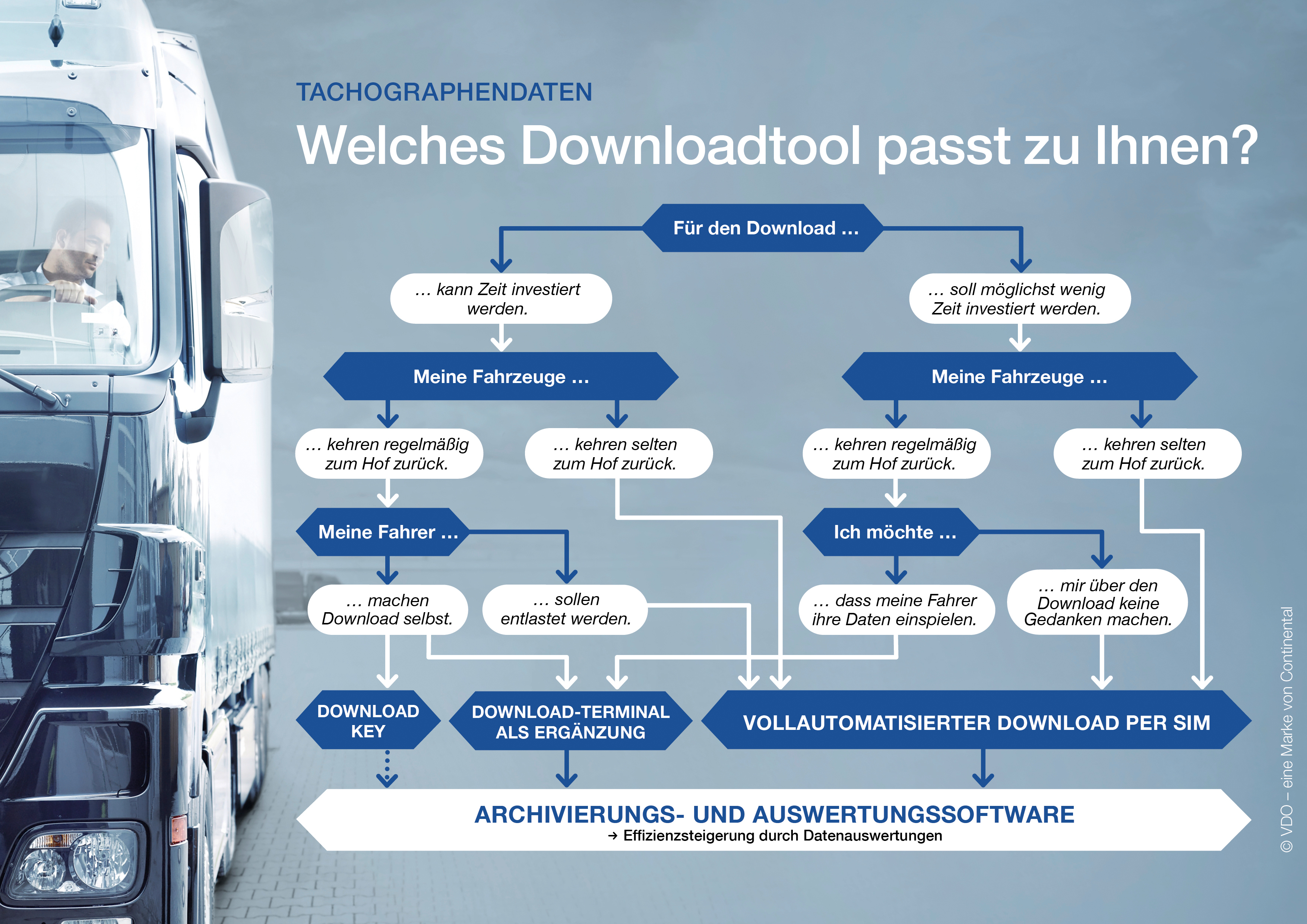 TACHOGRAPHENDATEN

Welches Downloadtool passt zu Ihnen?

Für den Download ...

... kann Zeit investiert werden.

... soll möglichst wenig Zeit investiert werden.

Meine Fahrzeuge ...

Meine Fahrzeuge ...

... kehren regelmäßig zum Hof zurück.

... kehren selten zum Hof zurück.

... kehren regelmäßig zum Hof zurück.

... kehren selten zum Hof zurück.

Meine Fahrer ...

Ich möchte ...

... machen Download selbst.

... sollen entlastet werden.

... dass meine Fahrer ihre Daten einspielen.

... mir über den Download keine Gedanken machen.

DOWNLOAD KEY

DOWNLOAD-TERMINAL ALS ERGÄNZUNG

VOLLAUTOMATISIERTER DOWNLOAD PER SIM

ARCHIVIERUNGS- UND AUSWERTUNGSSOFTWARE
→ Effizienzsteigerung durch Datenauswertungen

© VDO – eine Marke von Continental